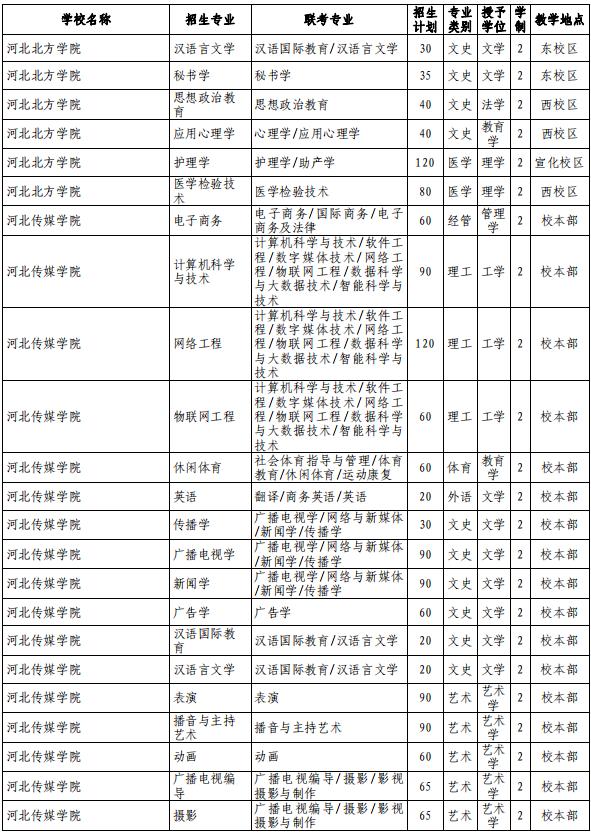 | 学校名称 | 招生专业 | 联考专业 | 招生计划 | 专业类别 | 授予学位 | 学制 | 教学地点 |
|---|---|---|---|---|---|---|---|
| 河北北方学院 | 汉语言文学 | 汉语国际教育/汉语言文学 | 30 | 文史 | 文学 | 2 | 东校区 |
| 河北北方学院 | 秘书学 | 秘书学 | 35 | 文史 | 文学 | 2 | 东校区 |
| 河北北方学院 | 思想政治教育 | 思想政治教育 | 40 | 文史 | 法学 | 2 | 西校区 |
| 河北北方学院 | 应用心理学 | 心理学/应用心理学 | 40 | 文史 | 教育学 | 2 | 西校区 |
| 河北北方学院 | 护理学 | 护理学/助产学 | 120 | 医学 | 理学 | 2 | 宣化校区 |
| 河北北方学院 | 医学检验技术 | 医学检验技术 | 80 | 医学 | 理学 | 2 | 西校区 |
| 河北传媒学院 | 电子商务 | 电子商务/国际商务/电子商务及法律 | 60 | 经管 | 管理学 | 2 | 校本部 |
| 河北传媒学院 | 计算机科学与技术 | 计算机科学与技术/软件工程/数字媒体技术/网络工程/物联网工程/数据科学与大数据技术/智能科学与技术 | 90 | 理工 | 工学 | 2 | 校本部 |
| 河北传媒学院 | 网络工程 | 计算机科学与技术/软件工程/数字媒体技术/网络工程/物联网工程/数据科学与大数据技术/智能科学与技术 | 120 | 理工 | 工学 | 2 | 校本部 |
| 河北传媒学院 | 物联网工程 | 计算机科学与技术/软件工程/数字媒体技术/网络工程/物联网工程/数据科学与大数据技术/智能科学与技术 | 60 | 理工 | 工学 | 2 | 校本部 |
| 河北传媒学院 | 休闲体育 | 社会体育指导与管理/体育教育/休闲体育/运动康复 | 60 | 体育 | 教育学 | 2 | 校本部 |
| 河北传媒学院 | 英语 | 翻译/商务英语/英语 | 20 | 外语 | 文学 | 2 | 校本部 |
| 河北传媒学院 | 传播学 | 广播电视学/网络与新媒体/新闻学/传播学 | 30 | 文史 | 文学 | 2 | 校本部 |
| 河北传媒学院 | 广播电视学 | 广播电视学/网络与新媒体/新闻学/传播学 | 90 | 文史 | 文学 | 2 | 校本部 |
| 河北传媒学院 | 新闻学 | 广播电视学/网络与新媒体/新闻学/传播学 | 90 | 文史 | 文学 | 2 | 校本部 |
| 河北传媒学院 | 广告学 | 广告学 | 60 | 文史 | 文学 | 2 | 校本部 |
| 河北传媒学院 | 汉语国际教育 | 汉语国际教育/汉语言文学 | 20 | 文史 | 文学 | 2 | 校本部 |
| 河北传媒学院 | 汉语言文学 | 汉语国际教育/汉语言文学 | 20 | 文史 | 文学 | 2 | 校本部 |
| 河北传媒学院 | 表演 | 表演 | 90 | 艺术 | 艺术学 | 2 | 校本部 |
| 河北传媒学院 | 播音与主持艺术 | 播音与主持艺术 | 90 | 艺术 | 艺术学 | 2 | 校本部 |
| 河北传媒学院 | 动画 | 动画 | 60 | 艺术 | 艺术学 | 2 | 校本部 |
| 河北传媒学院 | 广播电视编导 | 广播电视编导/摄影/影视摄影与制作 | 65 | 艺术 | 艺术学 | 2 | 校本部 |
| 河北传媒学院 | 摄影 | 广播电视编导/摄影/影视摄影与制作 | 65 | 艺术 | 艺术学 | 2 | 校本部 |